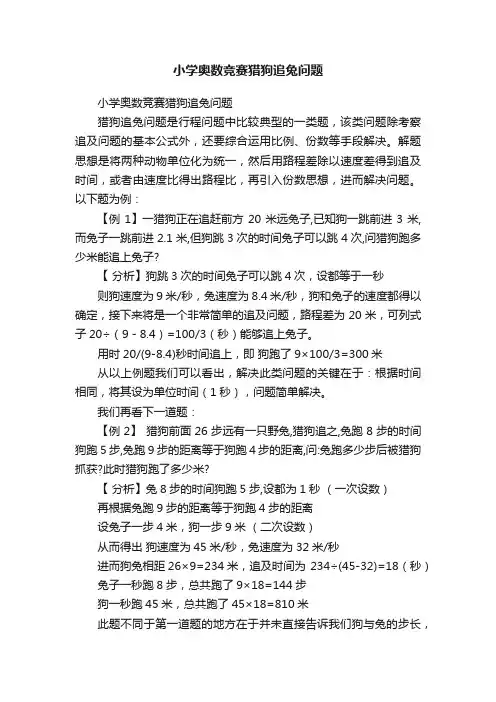 小学奥数竞赛猎狗追兔问题

小学奥数竞赛猎狗追兔问题

猎狗追兔问题是行程问题中比较典型的一类题，该类问题除考察追及问题的基本公式外，还要综合运用比例、份数等手段解决。解题思想是将两种动物单位化为统一，然后用路程差除以速度差得到追及时间，或者由速度比得出路程比，再引入份数思想，进而解决问题。以下题为例：

【例 1】一猎狗正在追赶前方 20 米远兔子,已知狗一跳前进 3 米,而兔子一跳前进 2.1 米,但狗跳 3 次的时间兔子可以跳 4 次,问猎狗跑多少米能追上兔子?

【分析】狗跳 3 次的时间兔子可以跳 4 次，设都等于一秒

则狗速度为 9 米/秒，兔速度为 8.4 米/秒，狗和兔子的速度都得以确定，接下来将是一个非常简单的追及问题，路程差为 20 米，可列式子 20÷（9 - 8.4）=100/3（秒）能够追上兔子。

用时 20/(9-8.4)秒时间追上，即 狗跑了 9×100/3=300 米

从以上例题我们可以看出，解决此类问题的关键在于：根据时间相同，将其设为单位时间（1 秒），问题简单解决。

我们再看下一道题：

【例 2】 猎狗前面 26 步远有一只野兔,猎狗追之,兔跑 8 步的时间狗跑 5 步,兔跑 9 步的距离等于狗跑 4 步的距离,问:兔跑多少步后被猎狗抓获?此时猎狗跑了多少米?

【分析】兔 8 步的时间狗跑 5 步,设都为 1 秒 （一次设数）

再根据兔跑 9 步的距离等于狗跑 4 步的距离

设兔子一步 4 米，狗一步 9 米 （二次设数）

从而得出 狗速度为 45 米/秒，兔速度为 32 米/秒

进而狗兔相距 26×9=234 米，追及时间为 234÷(45-32)=18（秒）

兔子一秒跑 8 步，总共跑了 9×18=144 步

狗一秒跑 45 米，总共跑了 45×18=810 米

此题不同于第一道题的地方在于并未直接告诉我们狗与兔的步长，